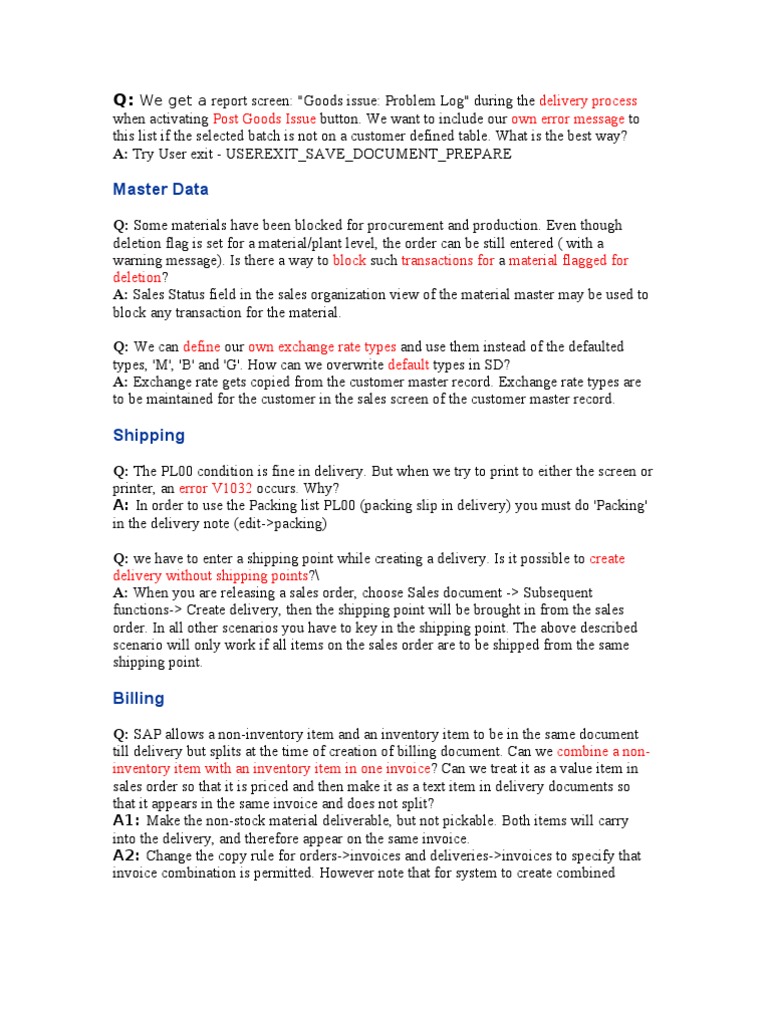 Q: We get a report screen: "Goods issue: Problem Log" during the delivery process when activating Post Goods Issue button. We want to include our own error message to this list if the selected batch is not on a customer defined table. What is the best way?
A: Try User exit - USEREXIT_SAVE_DOCUMENT_PREPARE

Master Data

Q: Some materials have been blocked for procurement and production. Even though deletion flag is set for a material/plant level, the order can be still entered ( with a warning message). Is there a way to block such transactions for a material flagged for deletion?
A: Sales Status field in the sales organization view of the material master may be used to block any transaction for the material.

Q: We can define our own exchange rate types and use them instead of the defaulted types, 'M', 'B' and 'G'. How can we overwrite default types in SD?
A: Exchange rate gets copied from the customer master record. Exchange rate types are to be maintained for the customer in the sales screen of the customer master record.

Shipping

Q: The PL00 condition is fine in delivery. But when we try to print to either the screen or printer, an error V1032 occurs. Why?
A: In order to use the Packing list PL00 (packing slip in delivery) you must do 'Packing' in the delivery note (edit->packing)

Q: we have to enter a shipping point while creating a delivery. Is it possible to create delivery without shipping points?\
A: When you are releasing a sales order, choose Sales document -> Subsequent functions-> Create delivery, then the shipping point will be brought in from the sales order. In all other scenarios you have to key in the shipping point. The above described scenario will only work if all items on the sales order are to be shipped from the same shipping point.

Billing

Q: SAP allows a non-inventory item and an inventory item to be in the same document till delivery but splits at the time of creation of billing document. Can we combine a non-inventory item with an inventory item in one invoice? Can we treat it as a value item in sales order so that it is priced and then make it as a text item in delivery documents so that it appears in the same invoice and does not split?
A1: Make the non-stock material deliverable, but not pickable. Both items will carry into the delivery, and therefore appear on the same invoice.
A2: Change the copy rule for orders->invoices and deliveries->invoices to specify that invoice combination is permitted. However note that for system to create combined